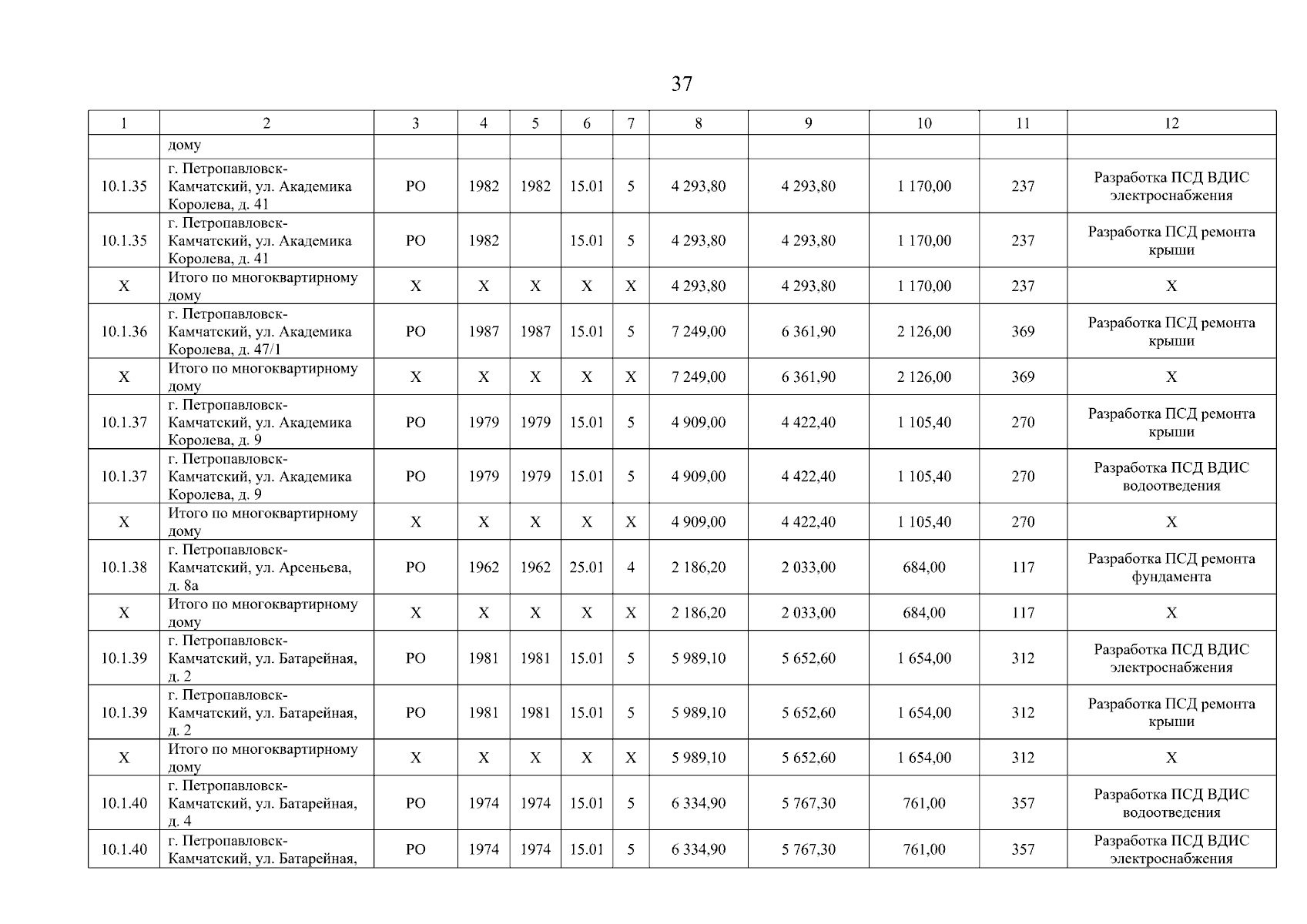 37

| 1 | 2 | 3 | 4 | 5 | 6 | 7 | 8 | 9 | 10 | 11 | 12 |
|---|---|---|---|---|---|---|---|---|---|---|---|
| | дому | | | | | | | | | | |
| 10.1.35 | г. Петропавловск-Камчатский, ул. Академика Королева, д. 41 | РО | 1982 | 1982 | 15.01 | 5 | 4 293,80 | 4 293,80 | 1 170,00 | 237 | Разработка ПСД ВДИС электроснабжения |
| 10.1.35 | г. Петропавловск-Камчатский, ул. Академика Королева, д. 41 | РО | 1982 | | 15.01 | 5 | 4 293,80 | 4 293,80 | 1 170,00 | 237 | Разработка ПСД ремонта крыши |
| Х | Итого по многоквартирному дому | Х | Х | Х | Х | Х | 4 293,80 | 4 293,80 | 1 170,00 | 237 | Х |
| 10.1.36 | г. Петропавловск-Камчатский, ул. Академика Королева, д. 47/1 | РО | 1987 | 1987 | 15.01 | 5 | 7 249,00 | 6 361,90 | 2 126,00 | 369 | Разработка ПСД ремонта крыши |
| Х | Итого по многоквартирному дому | Х | Х | Х | Х | Х | 7 249,00 | 6 361,90 | 2 126,00 | 369 | Х |
| 10.1.37 | г. Петропавловск-Камчатский, ул. Академика Королева, д. 9 | РО | 1979 | 1979 | 15.01 | 5 | 4 909,00 | 4 422,40 | 1 105,40 | 270 | Разработка ПСД ремонта крыши |
| 10.1.37 | г. Петропавловск-Камчатский, ул. Академика Королева, д. 9 | РО | 1979 | 1979 | 15.01 | 5 | 4 909,00 | 4 422,40 | 1 105,40 | 270 | Разработка ПСД ВДИС водоотведения |
| Х | Итого по многоквартирному дому | Х | Х | Х | Х | Х | 4 909,00 | 4 422,40 | 1 105,40 | 270 | Х |
| 10.1.38 | г. Петропавловск-Камчатский, ул. Арсеньева, д. 8а | РО | 1962 | 1962 | 25.01 | 4 | 2 186,20 | 2 033,00 | 684,00 | 117 | Разработка ПСД ремонта фундамента |
| Х | Итого по многоквартирному дому | Х | Х | Х | Х | Х | 2 186,20 | 2 033,00 | 684,00 | 117 | Х |
| 10.1.39 | г. Петропавловск-Камчатский, ул. Батарейная, д. 2 | РО | 1981 | 1981 | 15.01 | 5 | 5 989,10 | 5 652,60 | 1 654,00 | 312 | Разработка ПСД ВДИС электроснабжения |
| 10.1.39 | г. Петропавловск-Камчатский, ул. Батарейная, д. 2 | РО | 1981 | 1981 | 15.01 | 5 | 5 989,10 | 5 652,60 | 1 654,00 | 312 | Разработка ПСД ремонта крыши |
| Х | Итого по многоквартирному дому | Х | Х | Х | Х | Х | 5 989,10 | 5 652,60 | 1 654,00 | 312 | Х |
| 10.1.40 | г. Петропавловск-Камчатский, ул. Батарейная, д. 4 | РО | 1974 | 1974 | 15.01 | 5 | 6 334,90 | 5 767,30 | 761,00 | 357 | Разработка ПСД ВДИС водоотведения |
| 10.1.40 | г. Петропавловск-Камчатский, ул. Батарейная, | РО | 1974 | 1974 | 15.01 | 5 | 6 334,90 | 5 767,30 | 761,00 | 357 | Разработка ПСД ВДИС электроснабжения |